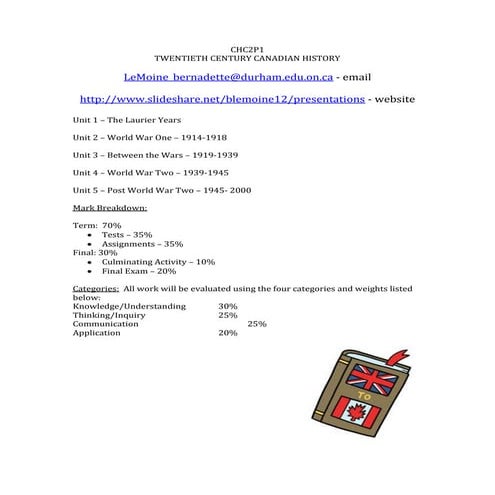 CHC2P1
TWENTIETH CENTURY CANADIAN HISTORY

LeMoine_bernadette@durham.edu.on.ca - email

http://www.slideshare.net/blemoine12/presentations - website

Unit 1 – The Laurier Years

Unit 2 – World War One – 1914-1918

Unit 3 – Between the Wars – 1919-1939

Unit 4 – World War Two – 1939-1945

Unit 5 – Post World War Two – 1945- 2000

Mark Breakdown:

Term: 70%
• Tests – 35%
• Assignments – 35%
Final: 30%
• Culminating Activity – 10%
• Final Exam – 20%

Categories: All work will be evaluated using the four categories and weights listed below:
Knowledge/Understanding 30%
Thinking/Inquiry 25%
Communication 25%
Application 20%

To